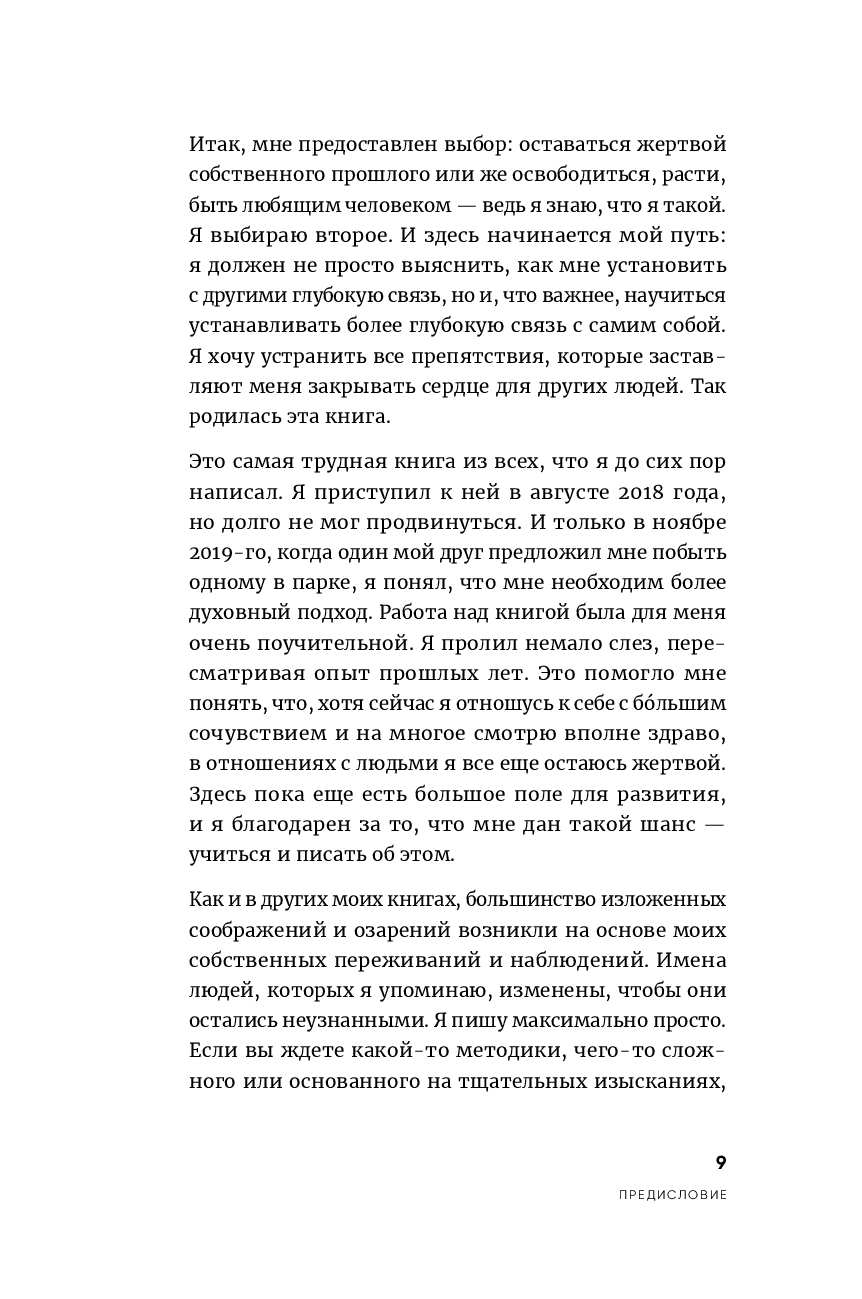 Итак, мне предоставлен выбор: оставаться жертвой собственного прошлого или же освободиться, расти, быть любящим человеком — ведь я знаю, что я такой. Я выбираю второе. И здесь начинается мой путь: я должен не просто выяснить, как мне установить с другими глубокую связь, но и, что важнее, научиться устанавливать более глубокую связь с самим собой. Я хочу устранить все препятствия, которые заставляют меня закрывать сердце для других людей. Так родилась эта книга.

Это самая трудная книга из всех, что я до сих пор написал. Я приступил к ней в августе 2018 года, но долго не мог продвинуться. И только в ноябре 2019-го, когда один мой друг предложил мне побыть одному в парке, я понял, что мне необходим более духовный подход. Работа над книгой была для меня очень поучительной. Я пролил немало слез, пересматривая опыт прошлых лет. Это помогло мне понять, что, хотя сейчас я отношусь к себе с бо́льшим сочувствием и на многое смотрю вполне здраво, в отношениях с людьми я все еще остаюсь жертвой. Здесь пока еще есть большое поле для развития, и я благодарен за то, что мне дан такой шанс — учиться и писать об этом.

Как и в других моих книгах, большинство изложенных соображений и озарений возникли на основе моих собственных переживаний и наблюдений. Имена людей, которых я упоминаю, изменены, чтобы они остались неузнанными. Я пишу максимально просто. Если вы ждете какой-то методики, чего-то сложного или основанного на тщательных изысканиях,

9

ПРЕДИСЛОВИЕ